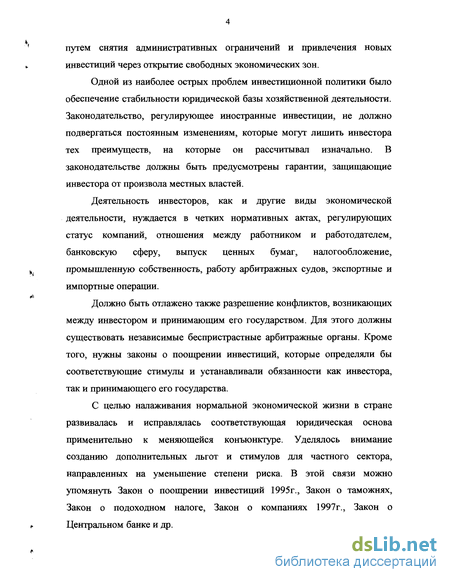 4

путем снятия административных ограничений и привлечения новых инвестиций через открытие свободных экономических зон.

Одной из наиболее острых проблем инвестиционной политики было обеспечение стабильности юридической базы хозяйственной деятельности. Законодательство, регулирующее иностранные инвестиции, не должно подвергаться постоянным изменениям, которые могут лишить инвестора тех преимуществ, на которые он рассчитывал изначально. В законодательстве должны быть предусмотрены гарантии, защищающие инвестора от произвола местных властей.

Деятельность инвесторов, как и другие виды экономической деятельности, нуждается в четких нормативных актах, регулирующих статус компаний, отношения между работником и работодателем, банковскую сферу, выпуск ценных бумаг, налогообложение, промышленную собственность, работу арбитражных судов, экспортные и импортные операции.

Должно быть отлажено также разрешение конфликтов, возникающих между инвестором и принимающим его государством. Для этого должны существовать независимые беспристрастные арбитражные органы. Кроме того, нужны законы о поощрении инвестиций, которые определяли бы соответствующие стимулы и устанавливали обязанности как инвестора, так и принимающего его государства.

С целью налаживания нормальной экономической жизни в стране развивалась и исправлялась соответствующая юридическая основа применительно к меняющейся конъюнктуре. Уделялось внимание созданию дополнительных льгот и стимулов для частного сектора, направленных на уменьшение степени риска. В этой связи можно упомянуть Закон о поощрении инвестиций 1995г., Закон о таможнях, Закон о подоходном налоге, Закон о компаниях 1997г., Закон о Центральном банке и др.

dsLib.net
библиотека диссертаций